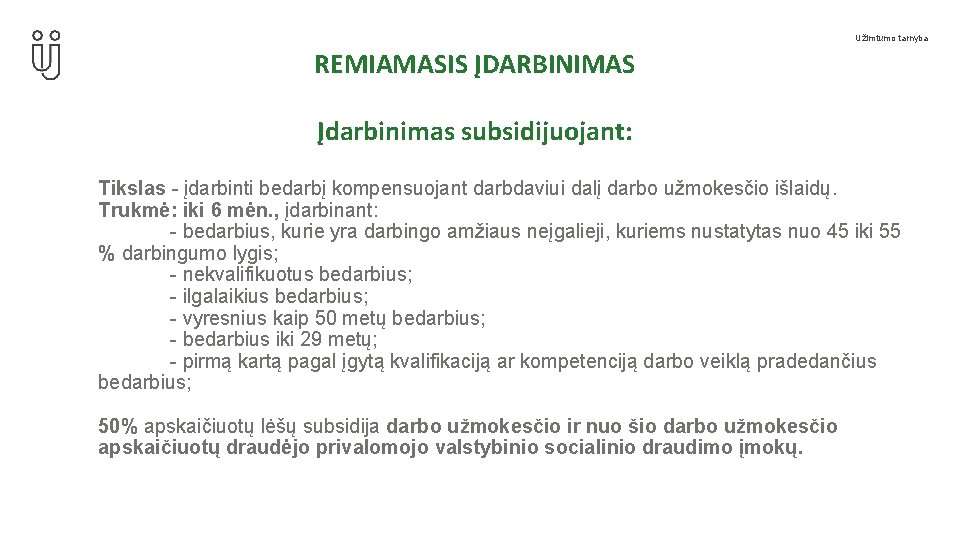 Užimtumo tarnyba

REMIAMASIS ĮDARBINIMAS

Įdarbinimas subsidijuojant:

Tikslas - įdarbinti bedarbį kompensuojant darbdaviui dalį darbo užmokesčio išlaidų.
Trukmė: iki 6 mėn., įdarbinant:
- bedarbius, kurie yra darbingo amžiaus neįgalieji, kuriems nustatytas nuo 45 iki 55 % darbingumo lygis;
- nekvalifikuotus bedarbius;
- ilgalaikius bedarbius;
- vyresnius kaip 50 metų bedarbius;
- bedarbius iki 29 metų;
- pirmą kartą pagal įgytą kvalifikaciją ar kompetenciją darbo veiklą pradedančius bedarbius;

50% apskaičiuotų lėšų subsidija darbo užmokesčio ir nuo šio darbo užmokesčio apskaičiuotų draudėjo privalomojo valstybinio socialinio draudimo įmokų.